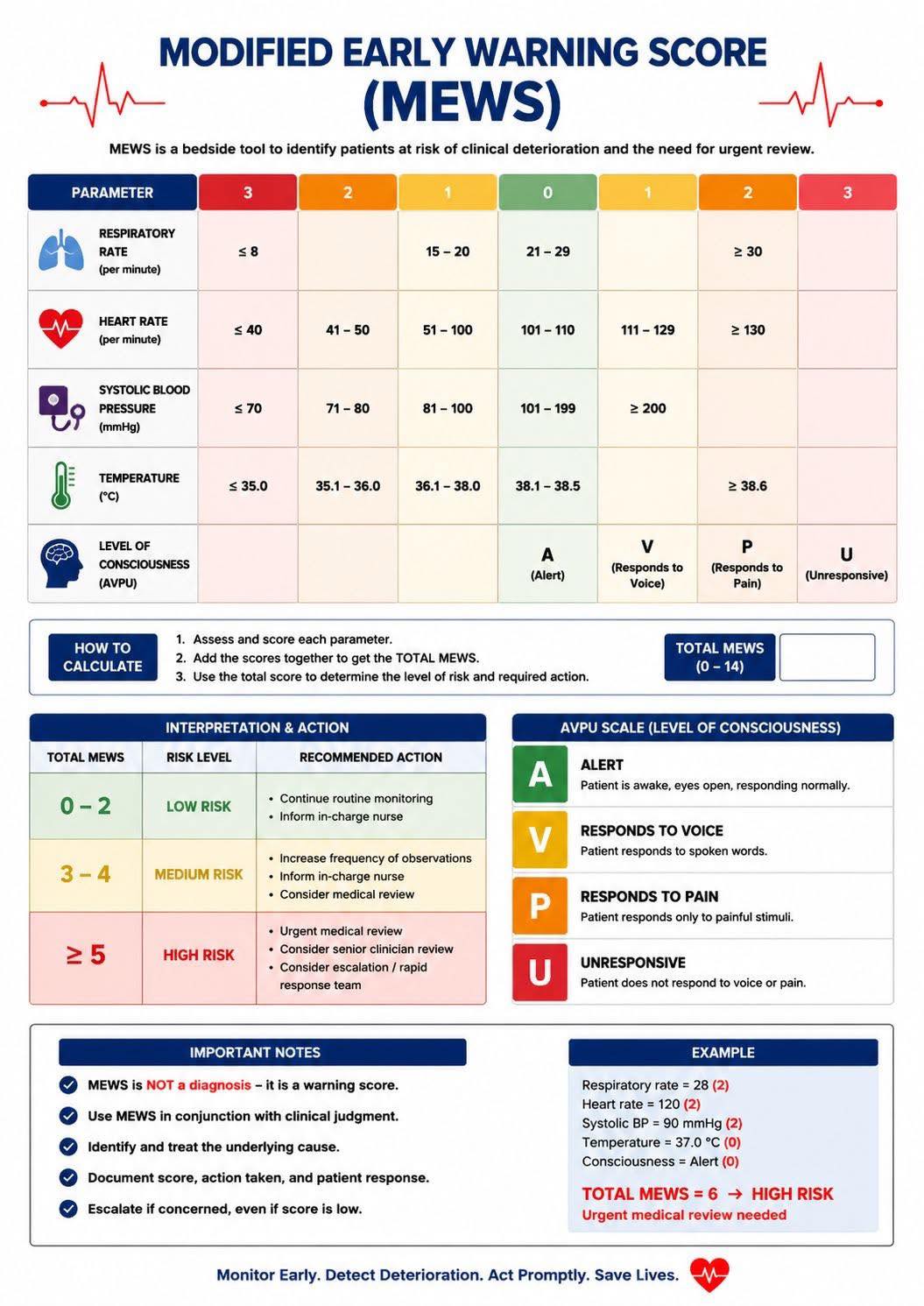 MODIFIED EARLY WARNING SCORE (MEWS)

MEWS is a bedside tool to identify patients at risk of clinical deterioration and the need for urgent review.

| PARAMETER | 3 | 2 | 1 | 0 | 1 | 2 | 3 |
|---|---|---|---|---|---|---|---|
| RESPIRATORY RATE (per minute) | ≤ 8 | | 15 – 20 | 21 – 29 | | ≥ 30 | |
| HEART RATE (per minute) | ≤ 40 | 41 – 50 | 51 – 100 | 101 – 110 | 111 – 129 | ≥ 130 | |
| SYSTOLIC BLOOD PRESSURE (mmHg) | ≤ 70 | 71 – 80 | 81 – 100 | 101 – 199 | ≥ 200 | | |
| TEMPERATURE (°C) | ≤ 35.0 | 35.1 – 36.0 | 36.1 – 38.0 | 38.1 – 38.5 | | ≥ 38.6 | |
| LEVEL OF CONSCIOUSNESS (AVPU) | | | | A (Alert) | V (Responds to Voice) | P (Responds to Pain) | U (Unresponsive) |

HOW TO CALCULATE
1. Assess and score each parameter.
2. Add the scores together to get the TOTAL MEWS.
3. Use the total score to determine the level of risk and required action.

TOTAL MEWS (0 – 14)

INTERPRETATION & ACTION

| TOTAL MEWS | RISK LEVEL | RECOMMENDED ACTION |
|---|---|---|
| 0 – 2 | LOW RISK | • Continue routine monitoring • Inform in-charge nurse |
| 3 – 4 | MEDIUM RISK | • Increase frequency of observations • Inform in-charge nurse • Consider medical review |
| ≥ 5 | HIGH RISK | • Urgent medical review • Consider senior clinician review • Consider escalation / rapid response team |

AVPU SCALE (LEVEL OF CONSCIOUSNESS)

A ALERT
Patient is awake, eyes open, responding normally.

V RESPONDS TO VOICE
Patient responds to spoken words.

P RESPONDS TO PAIN
Patient responds only to painful stimuli.

U UNRESPONSIVE
Patient does not respond to voice or pain.

IMPORTANT NOTES
MEWS is NOT a diagnosis – it is a warning score.
Use MEWS in conjunction with clinical judgment.
Identify and treat the underlying cause.
Document score, action taken, and patient response.
Escalate if concerned, even if score is low.

EXAMPLE
Respiratory rate = 28 (2)
Heart rate = 120 (2)
Systolic BP = 90 mmHg (2)
Temperature = 37.0 °C (0)
Consciousness = Alert (0)

TOTAL MEWS = 6 → HIGH RISK
Urgent medical review needed

Monitor Early. Detect Deterioration. Act Promptly. Save Lives.